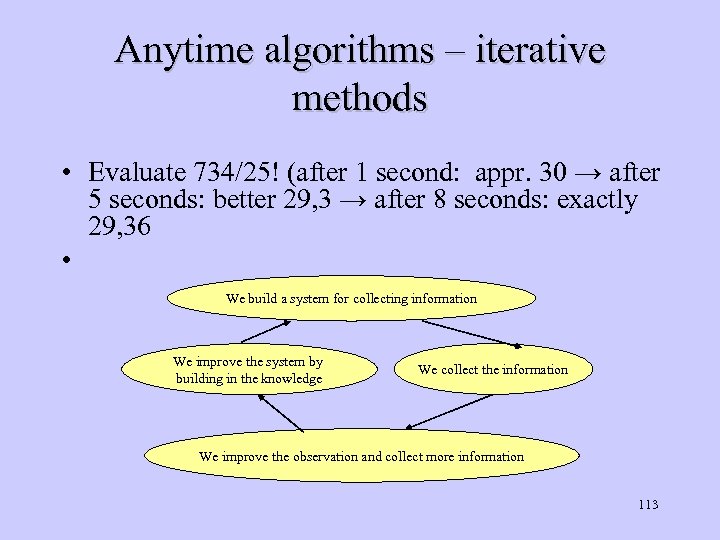 Anytime algorithms – iterative methods

• Evaluate 734/25! (after 1 second: appr. 30 → after 5 seconds: better 29,3 → after 8 seconds: exactly 29,36

•

We build a system for collecting information

We improve the system by building in the knowledge

We collect the information

We improve the observation and collect more information

113